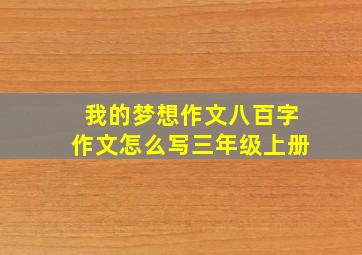 我的梦想作文八百字
作文怎么写三年级上册